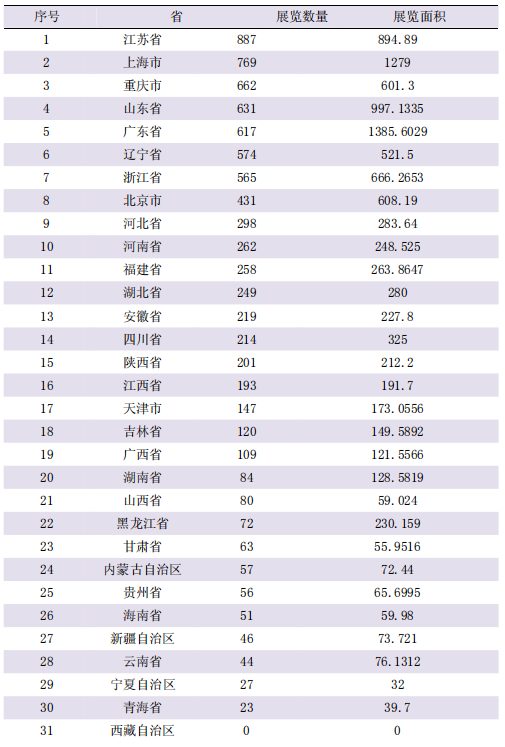 | 序号 | 省 | 展览数量 | 展览面积 |
|---|---|---|---|
| 1 | 江苏省 | 887 | 894.89 |
| 2 | 上海市 | 769 | 1279 |
| 3 | 重庆市 | 662 | 601.3 |
| 4 | 山东省 | 631 | 997.1335 |
| 5 | 广东省 | 617 | 1385.6029 |
| 6 | 辽宁省 | 574 | 521.5 |
| 7 | 浙江省 | 565 | 666.2653 |
| 8 | 北京市 | 431 | 608.19 |
| 9 | 河北省 | 298 | 283.64 |
| 10 | 河南省 | 262 | 248.525 |
| 11 | 福建省 | 258 | 263.8647 |
| 12 | 湖北省 | 249 | 280 |
| 13 | 安徽省 | 219 | 227.8 |
| 14 | 四川省 | 214 | 325 |
| 15 | 陕西省 | 201 | 212.2 |
| 16 | 江西省 | 193 | 191.7 |
| 17 | 天津市 | 147 | 173.0556 |
| 18 | 吉林省 | 120 | 149.5892 |
| 19 | 广西省 | 109 | 121.5566 |
| 20 | 湖南省 | 84 | 128.5819 |
| 21 | 山西省 | 80 | 59.024 |
| 22 | 黑龙江省 | 72 | 230.159 |
| 23 | 甘肃省 | 63 | 55.9516 |
| 24 | 内蒙古自治区 | 57 | 72.44 |
| 25 | 贵州省 | 56 | 65.6995 |
| 26 | 海南省 | 51 | 59.98 |
| 27 | 新疆自治区 | 46 | 73.721 |
| 28 | 云南省 | 44 | 76.1312 |
| 29 | 宁夏自治区 | 27 | 32 |
| 30 | 青海省 | 23 | 39.7 |
| 31 | 西藏自治区 | 0 | 0 |